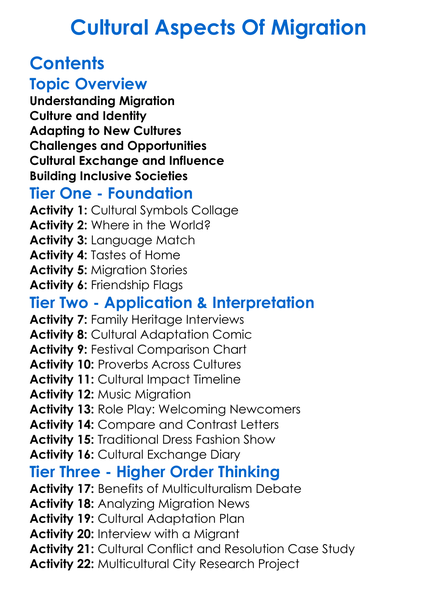 Cultural Aspects Of Migration

Contents

Topic Overview

Understanding Migration
Culture and Identity
Adapting to New Cultures
Challenges and Opportunities
Cultural Exchange and Influence
Building Inclusive Societies

Tier One - Foundation

Activity 1: Cultural Symbols Collage
Activity 2: Where in the World?
Activity 3: Language Match
Activity 4: Tastes of Home
Activity 5: Migration Stories
Activity 6: Friendship Flags

Tier Two - Application & Interpretation

Activity 7: Family Heritage Interviews
Activity 8: Cultural Adaptation Comic
Activity 9: Festival Comparison Chart
Activity 10: Proverbs Across Cultures
Activity 11: Cultural Impact Timeline
Activity 12: Music Migration
Activity 13: Role Play: Welcoming Newcomers
Activity 14: Compare and Contrast Letters
Activity 15: Traditional Dress Fashion Show
Activity 16: Cultural Exchange Diary

Tier Three - Higher Order Thinking

Activity 17: Benefits of Multiculturalism Debate
Activity 18: Analyzing Migration News
Activity 19: Cultural Adaptation Plan
Activity 20: Interview with a Migrant
Activity 21: Cultural Conflict and Resolution Case Study
Activity 22: Multicultural City Research Project